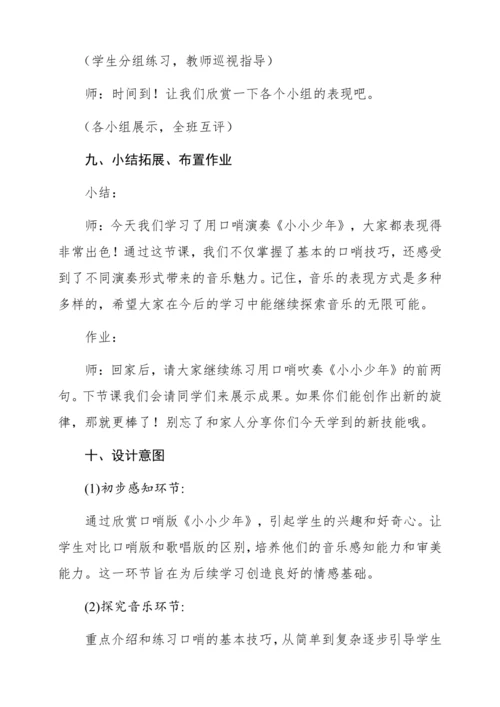 （学生分组练习，教师巡视指导）

师：时间到！让我们欣赏一下各个小组的表现吧。

（各小组展示，全班互评）

九、小结拓展、布置作业

小结：

师：今天我们学习了用口哨演奏《小小少年》，大家都表现得非常出色！通过这节课，我们不仅掌握了基本的口哨技巧，还感受到了不同演奏形式带来的音乐魅力。记住，音乐的表现方式是多种多样的，希望大家在今后的学习中能继续探索音乐的无限可能。

作业：

师：回家后，请大家继续练习用口哨吹奏《小小少年》的前两句。下节课我们会请同学们来展示成果。如果你们能创作出新的旋律，那就更棒了！别忘了和家人分享你们今天学到的新技能哦。

十、设计意图

(1)初步感知环节：

通过欣赏口哨版《小小少年》，引起学生的兴趣和好奇心。让学生对比口哨版和歌唱版的区别，培养他们的音乐感知能力和审美能力。这一环节旨在为后续学习创造良好的情感基础。

(2)探究音乐环节：

重点介绍和练习口哨的基本技巧，从简单到复杂逐步引导学生